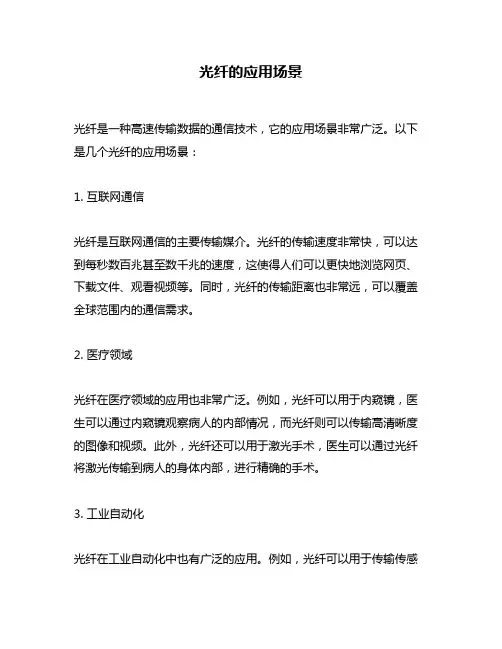 光纤的应用场景

光纤是一种高速传输数据的通信技术，它的应用场景非常广泛。以下是几个光纤的应用场景：

1. 互联网通信

光纤是互联网通信的主要传输媒介。光纤的传输速度非常快，可以达到每秒数百兆甚至数千兆的速度，这使得人们可以更快地浏览网页、下载文件、观看视频等。同时，光纤的传输距离也非常远，可以覆盖全球范围内的通信需求。

2. 医疗领域

光纤在医疗领域的应用也非常广泛。例如，光纤可以用于内窥镜，医生可以通过内窥镜观察病人的内部情况，而光纤则可以传输高清晰度的图像和视频。此外，光纤还可以用于激光手术，医生可以通过光纤将激光传输到病人的身体内部，进行精确的手术。

3. 工业自动化

光纤在工业自动化中也有广泛的应用。例如，光纤可以用于传输传感